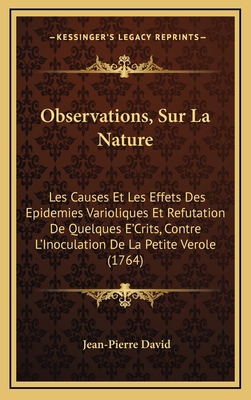 —KESSINGER'S LEGACY REPRINTS—

Observations, Sur La Nature

Les Causes Et Les Effets Des Epidemies Varioliques Et Refutation De Quelques E'Crits, Contre L'Inoculation De La Petite Verole (1764)

Jean-Pierre David